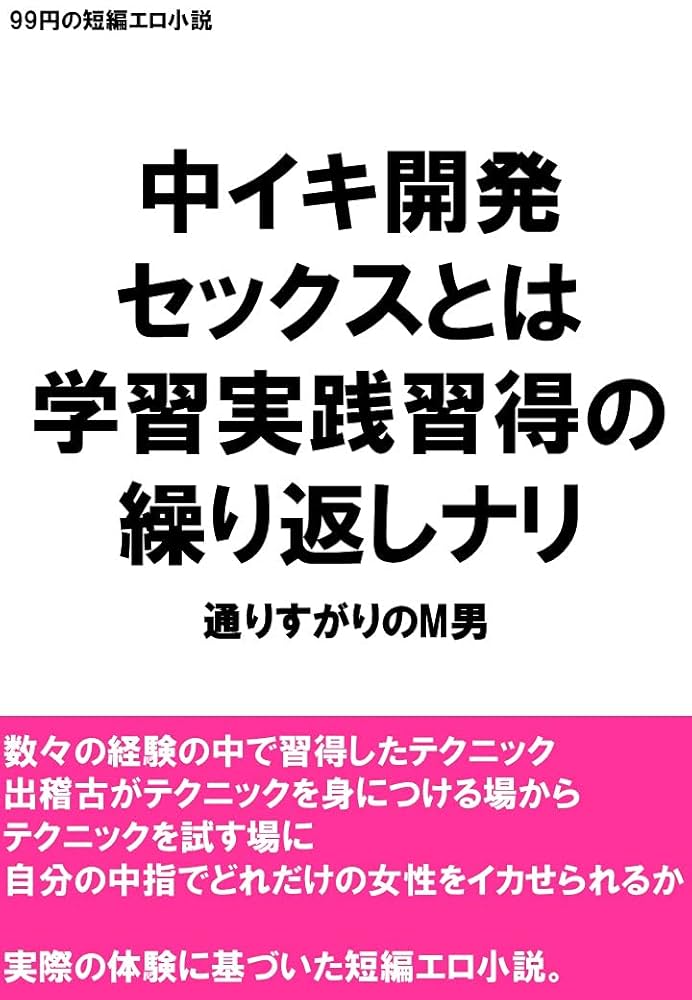 99円の短編エロ小説

中イキ開発
セックスとは
学習実践習得の
繰り返しナリ

通りすがりのM男

数々の経験の中で習得したテクニック
出稽古がテクニックを身につける場から
テクニックを試す場に
自分の中指でどれだけの女性をイカせられるか

実際の体験に基づいた短編エロ小説。